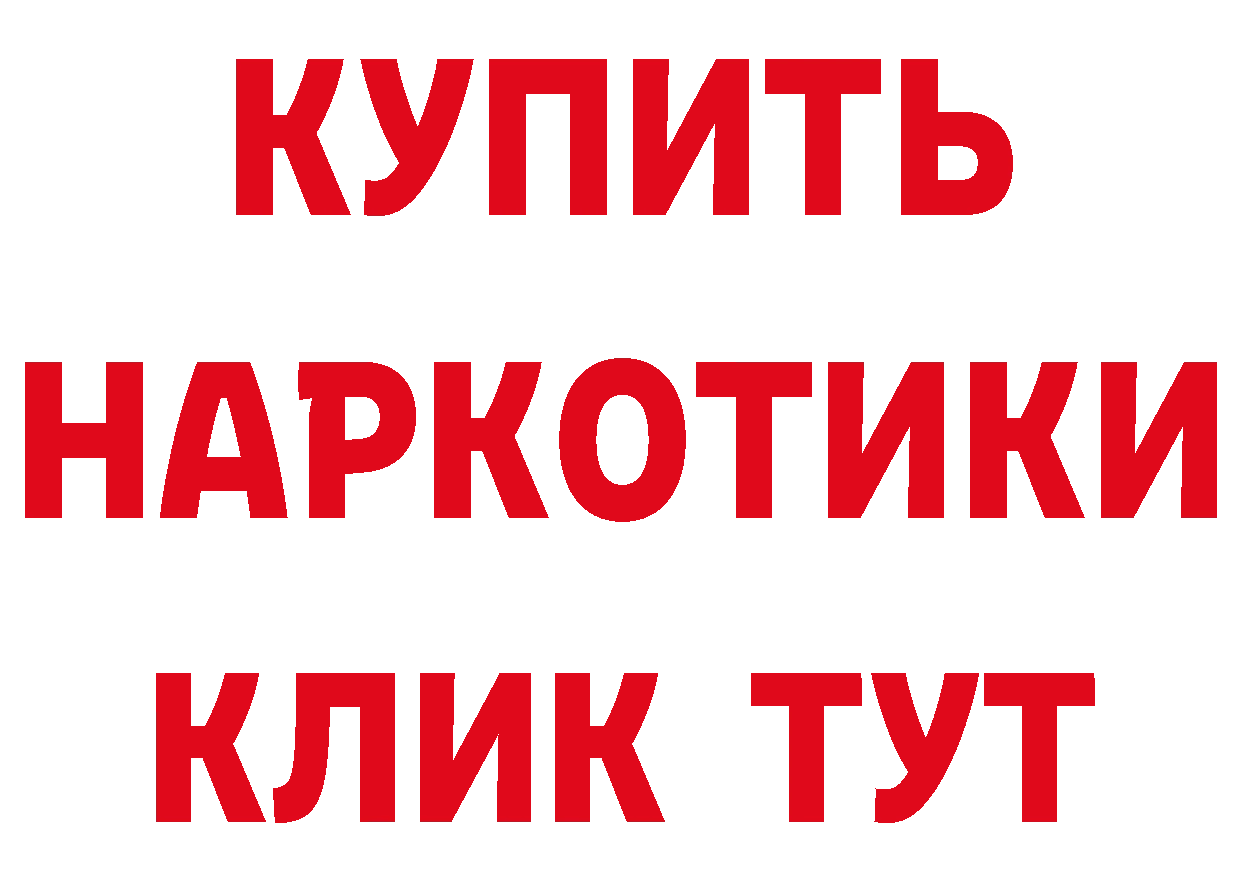 КУПИТЬ
НАРКОТИКИ
КЛИК ТУТ